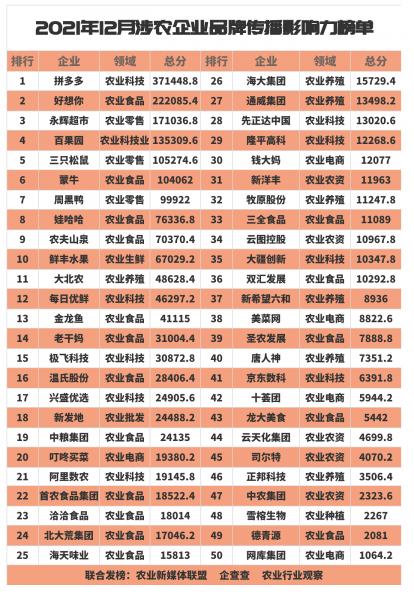 2021年12月涉农企业品牌传播影响力榜单

| 排行 | 企业 | 领域 | 总分 | 排行 | 企业 | 领域 | 总分 |
|---|---|---|---|---|---|---|---|
| 1 | 拼多多 | 农业科技 | 371448.8 | 26 | 海大集团 | 农业养殖 | 15729.4 |
| 2 | 好想你 | 农业食品 | 222085.4 | 27 | 通威集团 | 农业养殖 | 13498.2 |
| 3 | 永辉超市 | 农业零售 | 171036.8 | 28 | 先正达中国 | 农业科技 | 13020.6 |
| 4 | 百果园 | 农业科技业 | 135309.6 | 29 | 隆平高科 | 农业科技 | 12268.6 |
| 5 | 三只松鼠 | 农业零售 | 105274.6 | 30 | 钱大妈 | 农业电商 | 12077 |
| 6 | 蒙牛 | 农业食品 | 104062 | 31 | 新洋丰 | 农业农资 | 11963 |
| 7 | 周黑鸭 | 农业零售 | 99922 | 32 | 牧原股份 | 农业养殖 | 11247.8 |
| 8 | 娃哈哈 | 农业食品 | 76336.8 | 33 | 三全食品 | 农业食品 | 11089 |
| 9 | 农夫山泉 | 农业食品 | 70370.4 | 34 | 云图控股 | 农业农资 | 10967.8 |
| 10 | 鲜丰水果 | 农业生鲜 | 67029.2 | 35 | 大疆创新 | 农业科技 | 10347.8 |
| 11 | 大北农 | 农业养殖 | 48628.4 | 36 | 双汇发展 | 农业食品 | 10292.8 |
| 12 | 每日优鲜 | 农业科技 | 46297.2 | 37 | 新希望六和 | 农业养殖 | 8936 |
| 13 | 金龙鱼 | 农业食品 | 41115 | 38 | 美菜网 | 农业电商 | 8822.6 |
| 14 | 老干妈 | 农业食品 | 31004.4 | 39 | 圣农发展 | 农业食品 | 7888.8 |
| 15 | 极飞科技 | 农业科技 | 30872.8 | 40 | 唐人神 | 农业养殖 | 7351.2 |
| 16 | 温氏股份 | 农业食品 | 28406.4 | 41 | 京东数科 | 农业科技 | 6391.8 |
| 17 | 兴盛优选 | 农业科技 | 24905.6 | 42 | 十荟团 | 农业电商 | 5944.2 |
| 18 | 新发地 | 农业批发 | 24488.2 | 43 | 龙大美食 | 农业食品 | 5442 |
| 19 | 中粮集团 | 农业食品 | 24135 | 44 | 云天化集团 | 农业农资 | 4699.8 |
| 20 | 叮咚买菜 | 农业电商 | 19380.2 | 45 | 司尔特 | 农业农资 | 4070.2 |
| 21 | 阿里数农 | 农业科技 | 19145.8 | 46 | 正邦科技 | 农业养殖 | 3506.4 |
| 22 | 首农食品集团 | 农业食品 | 18522.4 | 47 | 中农集团 | 农业农资 | 2323.6 |
| 23 | 洽洽食品 | 农业食品 | 18014 | 48 | 雪榕生物 | 农业种植 | 2267 |
| 24 | 北大荒集团 | 农业食品 | 17046.2 | 49 | 德青源 | 农业食品 | 2081 |
| 25 | 海天味业 | 农业食品 | 15813 | 50 | 网库集团 | 农业电商 | 1064.2 |

联合发榜：农业新媒体联盟 企查查 农业行业观察